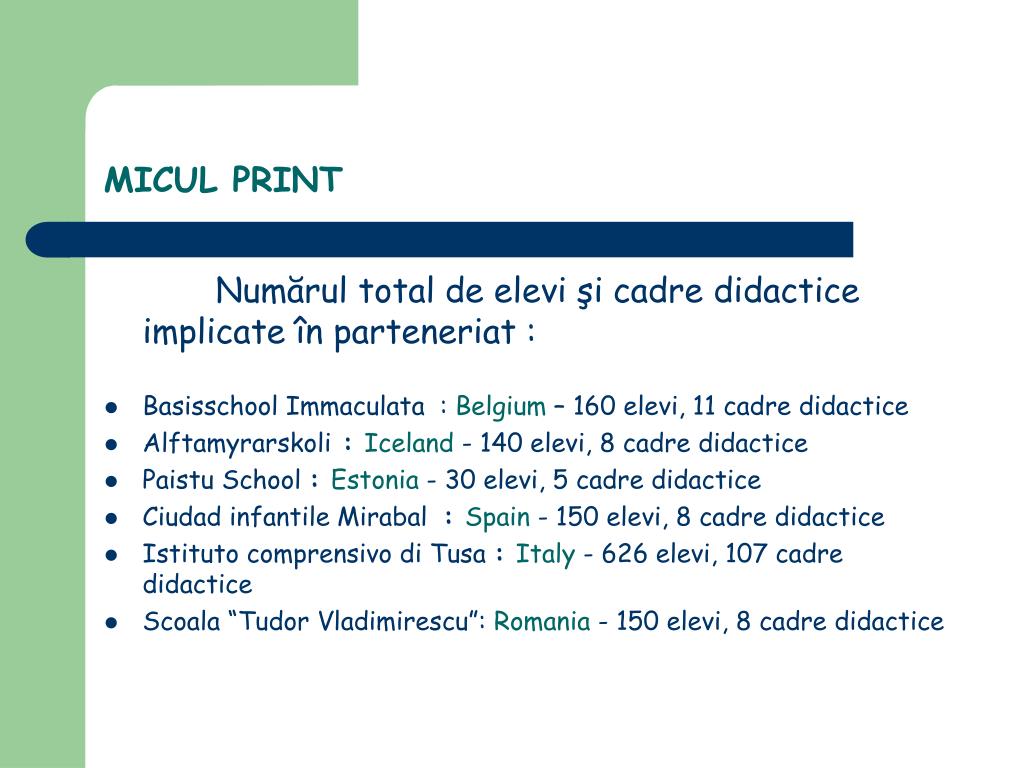 MICUL PRINT

Numărul total de elevi şi cadre didactice implicate în parteneriat :

- Basisschool Immaculata : Belgium – 160 elevi, 11 cadre didactice
- Alftamyrarskoli : Iceland - 140 elevi, 8 cadre didactice
- Paistu School : Estonia - 30 elevi, 5 cadre didactice
- Ciudad infantile Mirabal : Spain - 150 elevi, 8 cadre didactice
- Istituto comprensivo di Tusa : Italy - 626 elevi, 107 cadre didactice
- Scoala “Tudor Vladimirescu”: Romania - 150 elevi, 8 cadre didactice